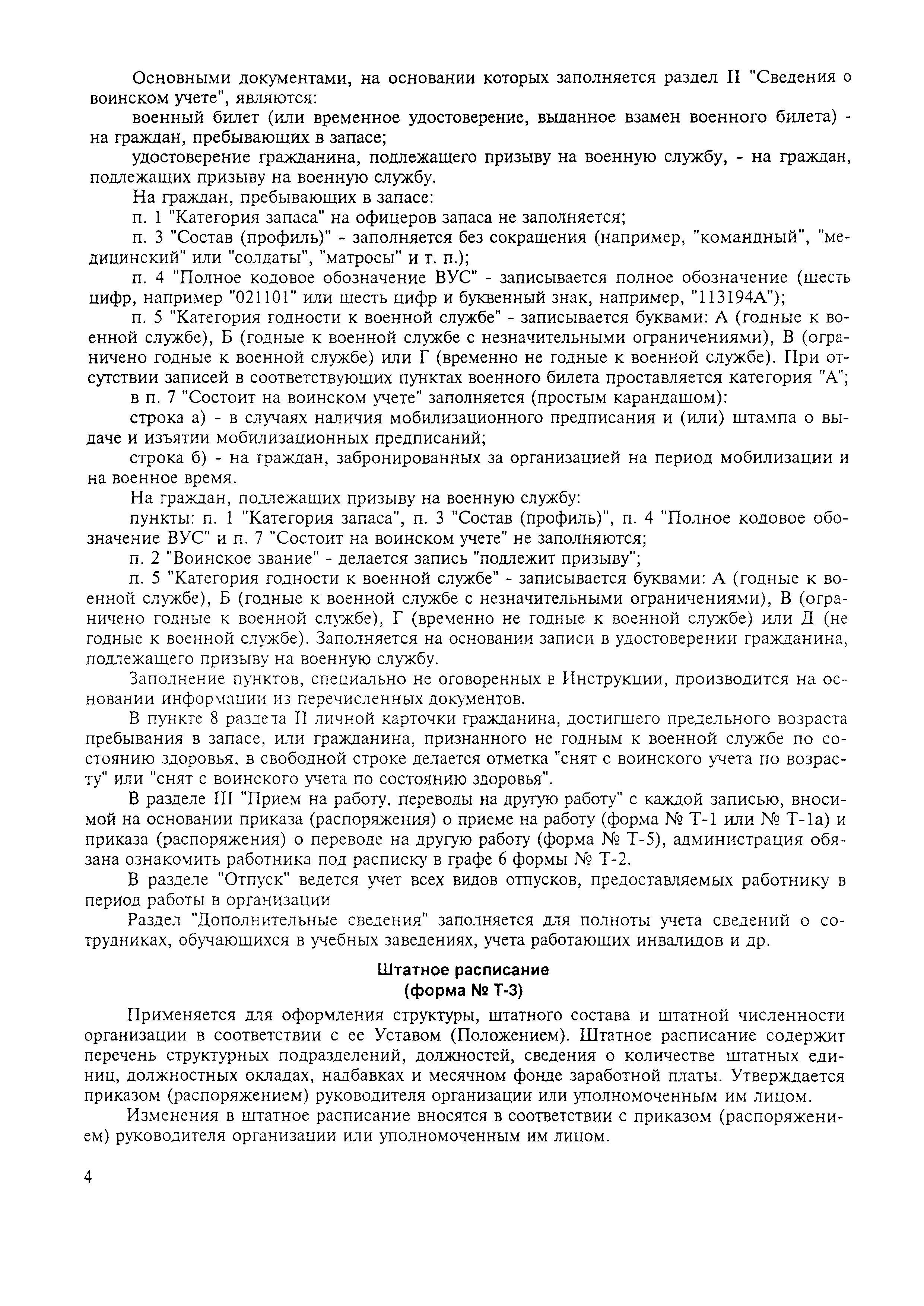 Основными документами, на основании которых заполняется раздел II "Сведения о воинском учете", являются:

военный билет (или временное удостоверение, выданное взамен военного билета) - на граждан, пребывающих в запасе;

удостоверение гражданина, подлежащего призыву на военную службу, - на граждан, подлежащих призыву на военную службу.

На граждан, пребывающих в запасе:

п. 1 "Категория запаса" на офицеров запаса не заполняется;

п. 3 "Состав (профиль)" - заполняется без сокращения (например, "командный", "медицинский" или "солдаты", "матросы" и т. п.);

п. 4 "Полное кодовое обозначение ВУС" - записывается полное обозначение (шесть цифр, например "021101" или шесть цифр и буквенный знак, например, "113194А");

п. 5 "Категория годности к военной службе" - записывается буквами: А (годные к военной службе), Б (годные к военной службе с незначительными ограничениями), В (ограничено годные к военной службе) или Г (временно не годные к военной службе). При отсутствии записей в соответствующих пунктах военного билета проставляется категория "А";

в п. 7 "Состоит на воинском учете" заполняется (простым карандашом):

строка а) - в случаях наличия мобилизационного предписания и (или) штампа о выдаче и изъятии мобилизационных предписаний;

строка б) - на граждан, забронированных за организацией на период мобилизации и на военное время.

На граждан, подлежащих призыву на военную службу:

пункты: п. 1 "Категория запаса", п. 3 "Состав (профиль)", п. 4 "Полное кодовое обозначение ВУС" и п. 7 "Состоит на воинском учете" не заполняются;

п. 2 "Воинское звание" - делается запись "подлежит призыву";

п. 5 "Категория годности к военной службе" - записывается буквами: А (годные к военной службе), Б (годные к военной службе с незначительными ограничениями), В (ограничено годные к военной службе), Г (временно не годные к военной службе) или Д (не годные к военной службе). Заполняется на основании записи в удостоверении гражданина, подлежащего призыву на военную службу.

Заполнение пунктов, специально не оговоренных в Инструкции, производится на основании информации из перечисленных документов.

В пункте 8 раздела II личной карточки гражданина, достигшего предельного возраста пребывания в запасе, или гражданина, признанного не годным к военной службе по состоянию здоровья, в свободной строке делается отметка "снят с воинского учета по возрасту" или "снят с воинского учета по состоянию здоровья".

В разделе III "Прием на работу, переводы на другую работу" с каждой записью, вносимой на основании приказа (распоряжения) о приеме на работу (форма № Т-1 или № Т-1а) и приказа (распоряжения) о переводе на другую работу (форма № Т-5), администрация обязана ознакомить работника под расписку в графе 6 формы № Т-2.

В разделе "Отпуск" ведется учет всех видов отпусков, предоставляемых работнику в период работы в организации

Раздел "Дополнительные сведения" заполняется для полноты учета сведений о сотрудниках, обучающихся в учебных заведениях, учета работающих инвалидов и др.

Штатное расписание
(форма № Т-3)

Применяется для оформления структуры, штатного состава и штатной численности организации в соответствии с ее Уставом (Положением). Штатное расписание содержит перечень структурных подразделений, должностей, сведения о количестве штатных единиц, должностных окладах, надбавках и месячном фонде заработной платы. Утверждается приказом (распоряжением) руководителя организации или уполномоченным им лицом.

Изменения в штатное расписание вносятся в соответствии с приказом (распоряжением) руководителя организации или уполномоченным им лицом.

4